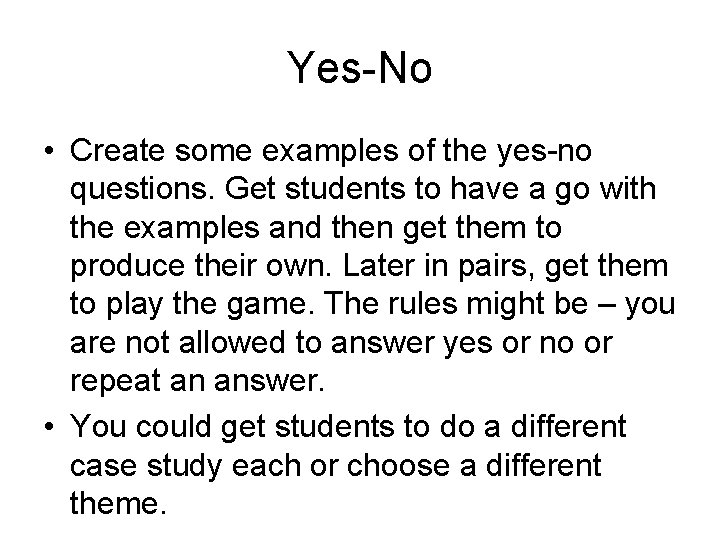 Yes-No

• Create some examples of the yes-no questions. Get students to have a go with the examples and then get them to produce their own. Later in pairs, get them to play the game. The rules might be – you are not allowed to answer yes or no or repeat an answer.

• You could get students to do a different case study each or choose a different theme.